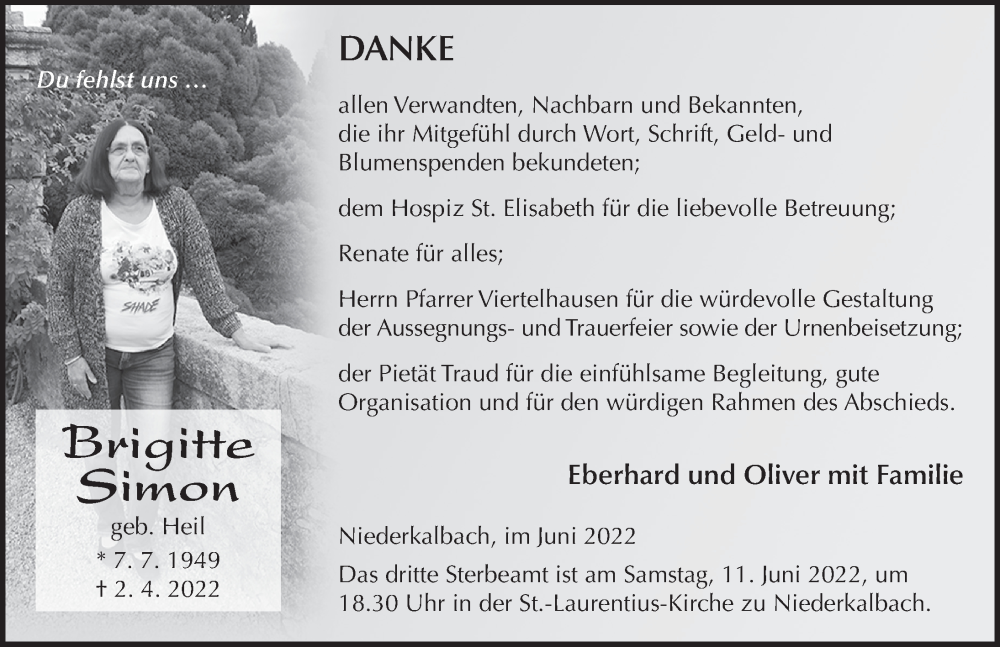 Du fehlst uns ...

SHADE

Brigitte Simon

geb. Heil

* 7. 7. 1949

† 2. 4. 2022

DANKE

allen Verwandten, Nachbarn und Bekannten, die ihr Mitgefühl durch Wort, Schrift, Geld- und Blumenspenden bekundeten;

dem Hospiz St. Elisabeth für die liebevolle Betreuung;

Renate für alles;

Herrn Pfarrer Viertelhausen für die würdevolle Gestaltung der Aussegnungs- und Trauerfeier sowie der Urnenbeisetzung;

der Pietät Traud für die einfühlsame Begleitung, gute Organisation und für den würdigen Rahmen des Abschieds.

Eberhard und Oliver mit Familie

Niederkalbach, im Juni 2022

Das dritte Sterbeamt ist am Samstag, 11. Juni 2022, um 18.30 Uhr in der St.-Laurentius-Kirche zu Niederkalbach.